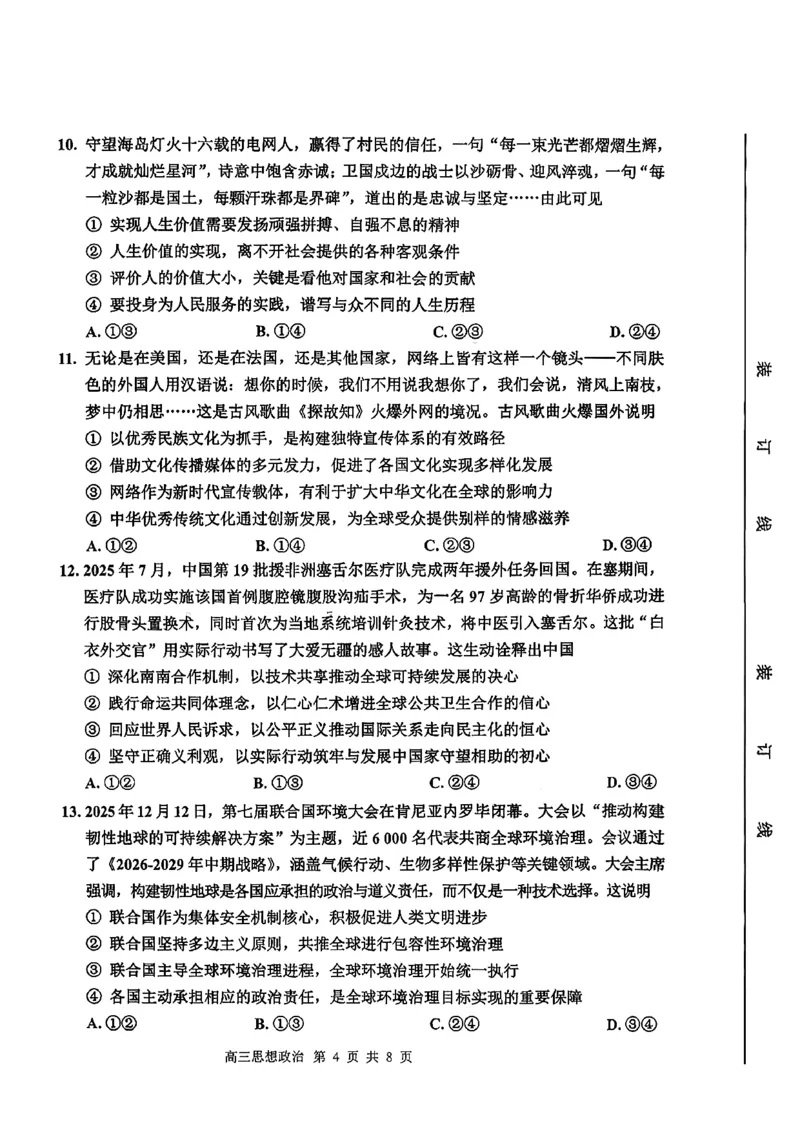 10. 守望海岛灯火十六载的电网人，赢得了村民的信任，一句“每一束光芒都熠熠生辉，才成就灿烂星河”，诗意中饱含赤诚；卫国戍边的战士以沙砺骨、迎风淬魂，一句“每一粒沙都是国土，每颗汗珠都是界碑”，道出的是忠诚与坚定……由此可见

① 实现人生价值需要发扬顽强拼搏、自强不息的精神

② 人生价值的实现，离不开社会提供的各种客观条件

③ 评价人的价值大小，关键是看他对国家和社会的贡献

④ 要投身为人民服务的实践，谱写与众不同的人生历程

A. ①③ B. ①④ C. ②③ D. ②④

11. 无论是在美国，还是在法国，还是其他国家，网络上皆有这样一个镜头——不同肤色的外国人用汉语说：想你的时候，我们不用说我想你了，我们会说，清风上南枝，梦中仍相思……这是古风歌曲《探故知》火爆外网的境况。古风歌曲火爆国外说明

① 以优秀民族文化为抓手，是构建独特宣传体系的有效路径

② 借助文化传播媒体的多元发力，促进了各国文化实现多样化发展

③ 网络作为新时代宣传载体，有利于扩大中华文化在全球的影响力

④ 中华优秀传统文化通过创新发展，为全球受众提供别样的情感滋养

A. ①② B. ①④ C. ②③ D. ③④

12. 2025 年 7 月，中国第 19 批援非洲塞舌尔医疗队完成两年援外任务回国。在塞期间，医疗队成功实施该国首例腹腔镜腹股沟疝手术，为一名 97 岁高龄的骨折华侨成功进行股骨头置换术，同时首次为当地系统培训针灸技术，将中医引入塞舌尔。这批“白衣外交官”用实际行动书写了大爱无疆的感人故事。这生动诠释出中国

① 深化南南合作机制，以技术共享推动全球可持续发展的决心

② 践行命运共同体理念，以仁心仁术增进全球公共卫生合作的信心

③ 回应世界人民诉求，以公平正义推动国际关系走向民主化的恒心

④ 坚守正确义利观，以实际行动筑牢与发展中国家守望相助的初心

A. ①② B. ①③ C. ②④ D. ③④

13. 2025 年 12 月 12 日，第七届联合国环境大会在肯尼亚内罗毕闭幕。大会以“推动构建韧性地球的可持续解决方案”为主题，近 6 000 名代表共商全球环境治理。会议通过了《2026-2029 年中期战略》，涵盖气候行动、生物多样性保护等关键领域。大会主席强调，构建韧性地球是各国应承担的政治与道义责任，而不仅是一种技术选择。这说明

① 联合国作为集体安全机制核心，积极促进人类文明进步

② 联合国坚持多边主义原则，共推全球进行包容性环境治理

③ 联合国主导全球环境治理进程，全球环境治理开始统一执行

④ 各国主动承担相应的政治责任，是全球环境治理目标实现的重要保障

A. ①② B. ①③ C. ②④ D. ③④

高三思想政治 第 4 页 共 8 页

装 订 线 装 订 线